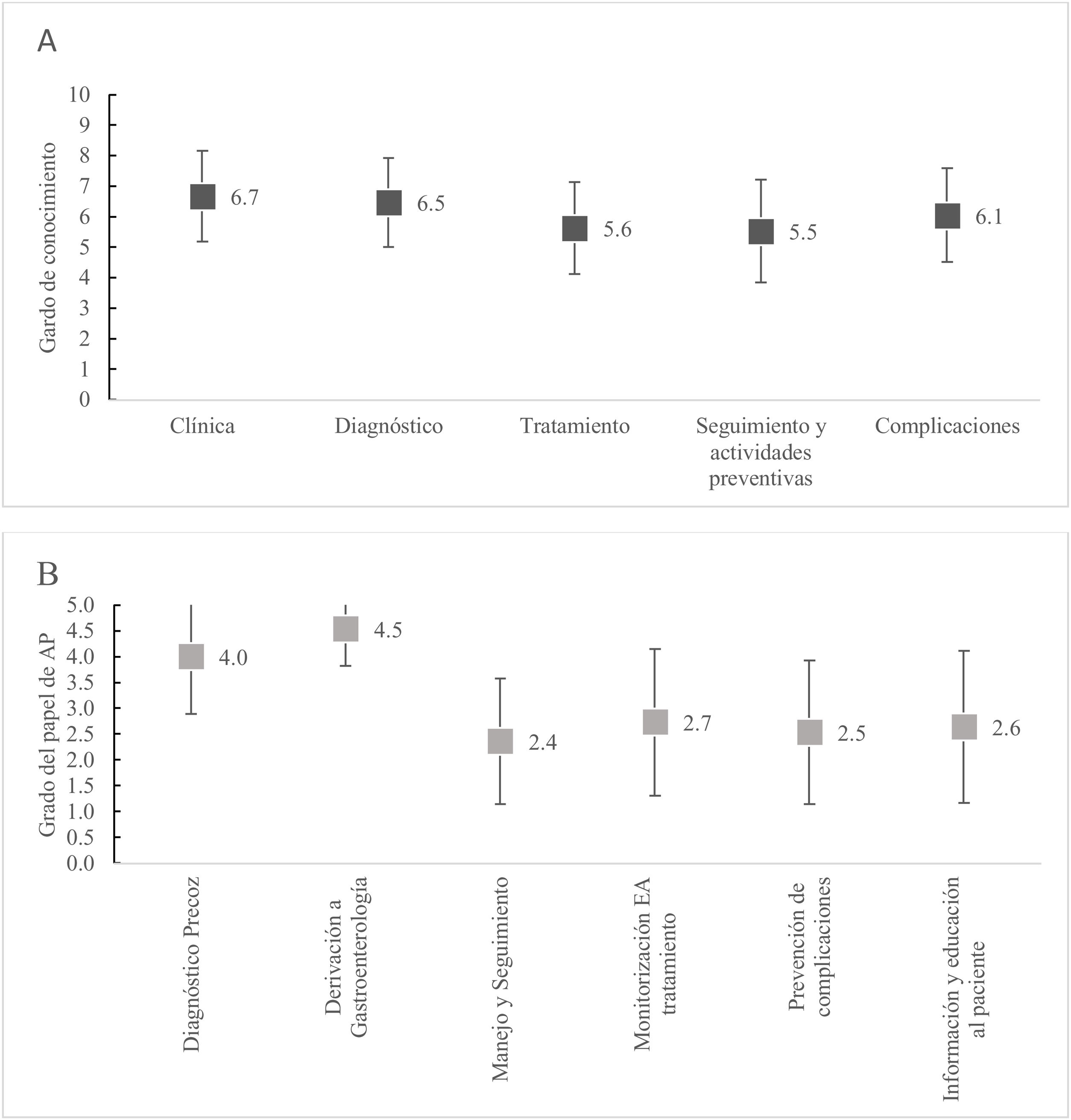 A

Gardo de conocimiento

10
9
8
7
6
5
4
3
2
1
0

6.7
6.5
5.6
5.5
6.1

Clínica
Diagnóstico
Tratamiento
Seguimiento y actividades preventivas
Complicaciones

B

Grado del papel de AP

5.0
4.5
4.0
3.5
3.0
2.5
2.0
1.5
1.0
0.5
0.0

4.0
4.5
2.4
2.7
2.5
2.6

Diagnóstico Precoz
Derivación a Gastroenterología
Manejo y Seguimiento
Monitorización EA tratamiento
Prevención de complicaciones
Información y educación al paciente